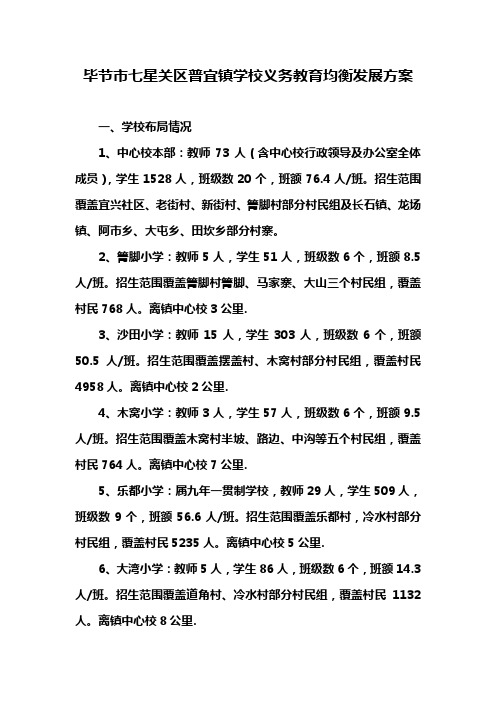 毕节市七星关区普宜镇学校义务教育均衡发展方案

一、学校布局情况

1、中心校本部：教师 73 人（含中心校行政领导及办公室全体成员），学生 1528 人，班级数 20 个，班额 76.4 人/班。招生范围覆盖宜兴社区、老街村、新街村、箐脚村部分村民组及长石镇、龙场镇、阿市乡、大屯乡、田坎乡部分村寨。

2、箐脚小学：教师 5 人，学生 51 人，班级数 6 个，班额 8.5 人/班。招生范围覆盖箐脚村箐脚、马家寨、大山三个村民组，覆盖村民 768 人。离镇中心校 3 公里.

3、沙田小学：教师 15 人，学生 303 人，班级数 6 个，班额 50.5 人/班。招生范围覆盖摆盖村、木窝村部分村民组，覆盖村民 4958 人。离镇中心校 2 公里.

4、木窝小学：教师 3 人，学生 57 人，班级数 6 个，班额 9.5 人/班。招生范围覆盖木窝村半坡、路边、中沟等五个村民组，覆盖村民 764 人。离镇中心校 7 公里.

5、乐都小学：属九年一贯制学校，教师 29 人，学生 509 人，班级数 9 个，班额 56.6 人/班。招生范围覆盖乐都村，冷水村部分村民组，覆盖村民 5235 人。离镇中心校 5 公里.

6、大湾小学：教师 5 人，学生 86 人，班级数 6 个，班额 14.3 人/班。招生范围覆盖道角村、冷水村部分村民组，覆盖村民 1132 人。离镇中心校 8 公里.